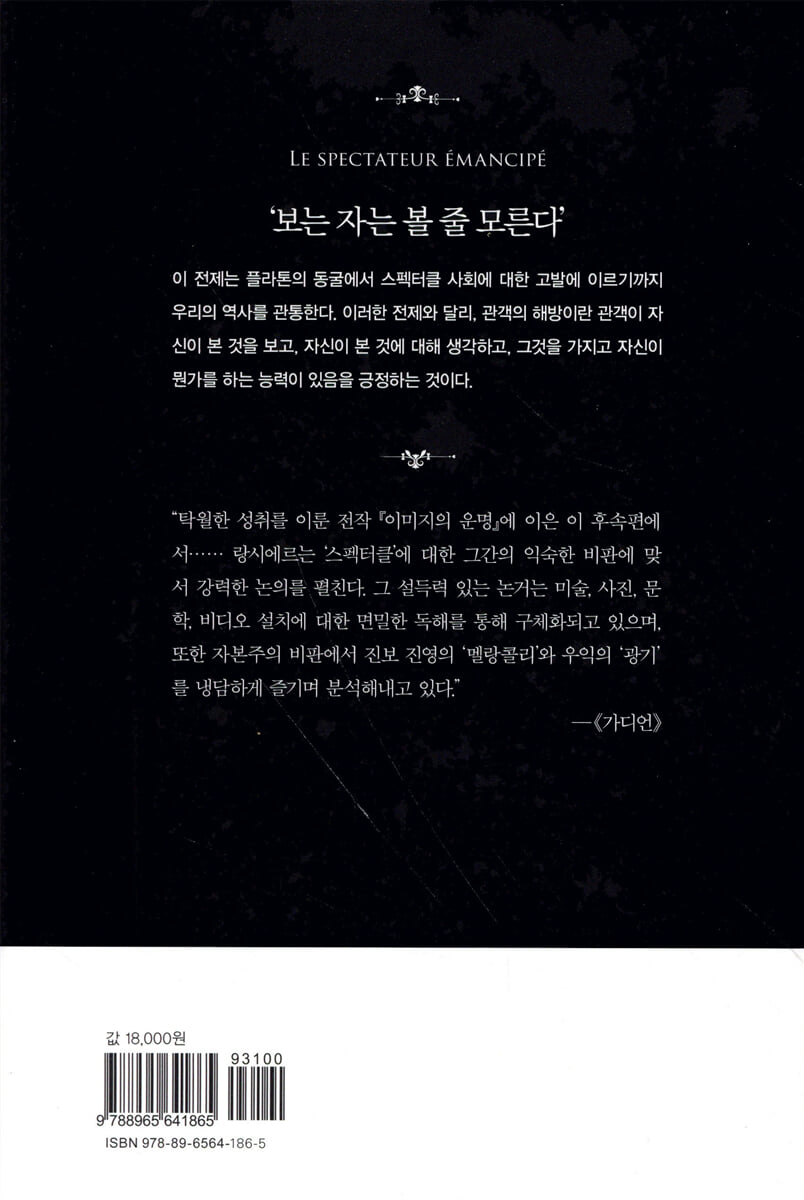 LE SPECTATEUR ÉMANCIPÉ

'보는 자는 볼 줄 모른다'

이 전제는 플라톤의 동굴에서 스펙터클 사회에 대한 고발에 이르기까지 우리의 역사를 관통한다. 이러한 전제와 달리, 관객의 해방이란 관객이 자신이 본 것을 보고, 자신이 본 것에 대해 생각하고, 그것을 가지고 자신이 뭔가를 하는 능력이 있음을 긍정하는 것이다.

"탁월한 성취를 이룬 전작 『이미지의 운명』에 이은 이 후속편에서…… 랑시에르는 '스펙터클'에 대한 그간의 익숙한 비판에 맞서 강력한 논의를 펼친다. 그 설득력 있는 논거는 미술, 사진, 문학, 비디오 설치에 대한 면밀한 독해를 통해 구체화되고 있으며, 또한 자본주의 비판에서 진보 진영의 '멜랑콜리'와 우익의 '광기'를 냉담하게 즐기며 분석해내고 있다."

—《가디언》

값 18,000원

93100

9 788965 641865

ISBN 978-89-6564-186-5